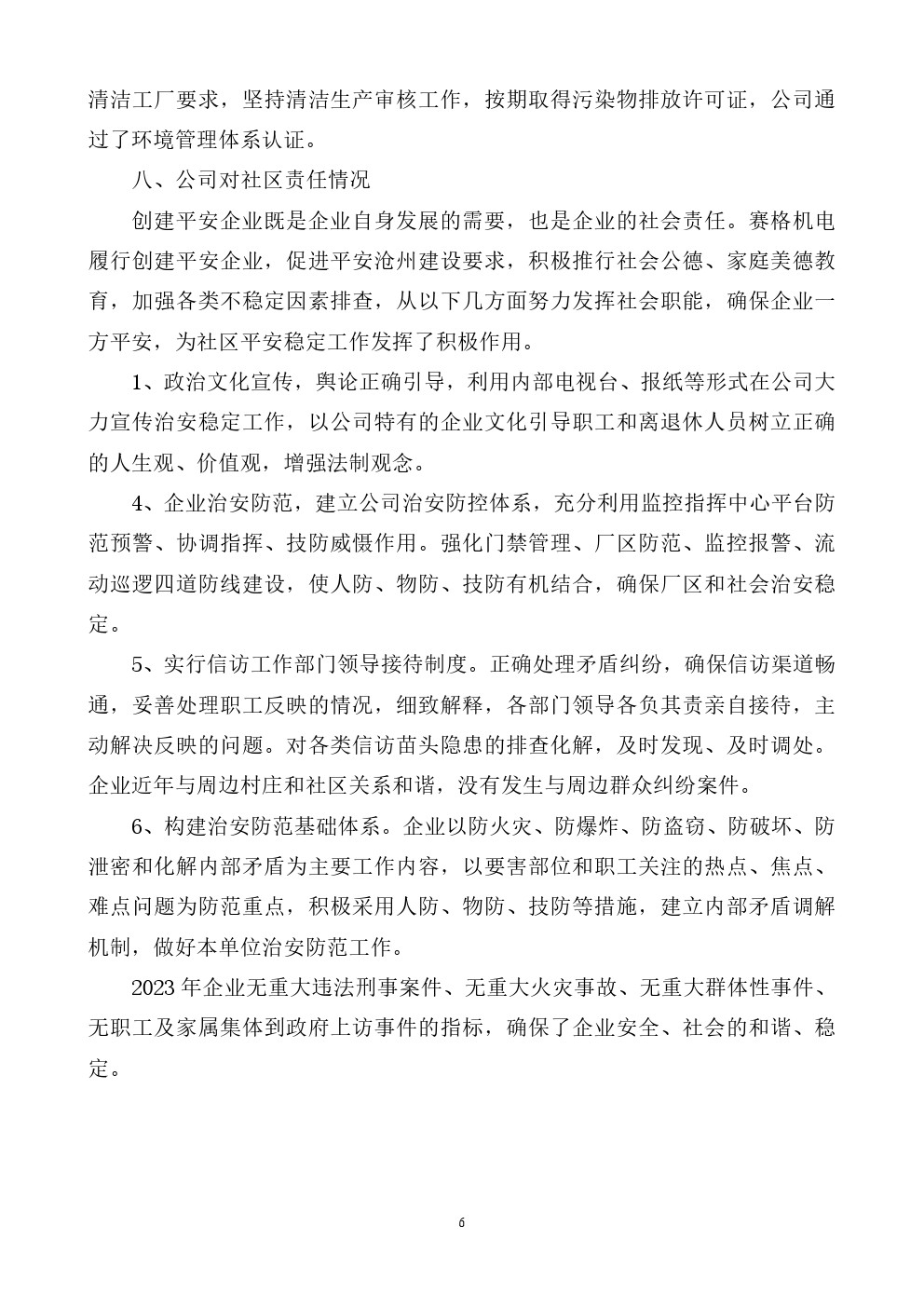 清洁工厂要求，坚持清洁生产审核工作，按期取得污染物排放许可证，公司通过了环境管理体系认证。

八、公司对社区责任情况

创建平安企业既是企业自身发展的需要，也是企业的社会责任。赛格机电履行创建平安企业，促进平安沧州建设要求，积极推行社会公德、家庭美德教育，加强各类不稳定因素排查，从以下几方面努力发挥社会职能，确保企业一方平安，为社区平安稳定工作发挥了积极作用。

1、政治文化宣传，舆论正确引导，利用内部电视台、报纸等形式在公司大力宣传治安稳定工作，以公司特有的企业文化引导职工和离退休人员树立正确的人生观、价值观，增强法制观念。

4、企业治安防范，建立公司治安防控体系，充分利用监控指挥中心平台防范预警、协调指挥、技防威慑作用。强化门禁管理、厂区防范、监控报警、流动巡逻四道防线建设，使人防、物防、技防有机结合，确保厂区和社会治安稳定。

5、实行信访工作部门领导接待制度。正确处理矛盾纠纷，确保信访渠道畅通，妥善处理职工反映的情况，细致解释，各部门领导各负其责亲自接待，主动解决反映的问题。对各类信访苗头隐患的排查化解，及时发现、及时调处。企业近年与周边村庄和社区关系和谐，没有发生与周边群众纠纷案件。

6、构建治安防范基础体系。企业以防火灾、防爆炸、防盗窃、防破坏、防泄密和化解内部矛盾为主要工作内容，以要害部位和职工关注的热点、焦点、难点问题为防范重点，积极采用人防、物防、技防等措施，建立内部矛盾调解机制，做好本单位治安防范工作。

2023 年企业无重大违法刑事案件、无重大火灾事故、无重大群体性事件、无职工及家属集体到政府上访事件的指标，确保了企业安全、社会的和谐、稳定。

6